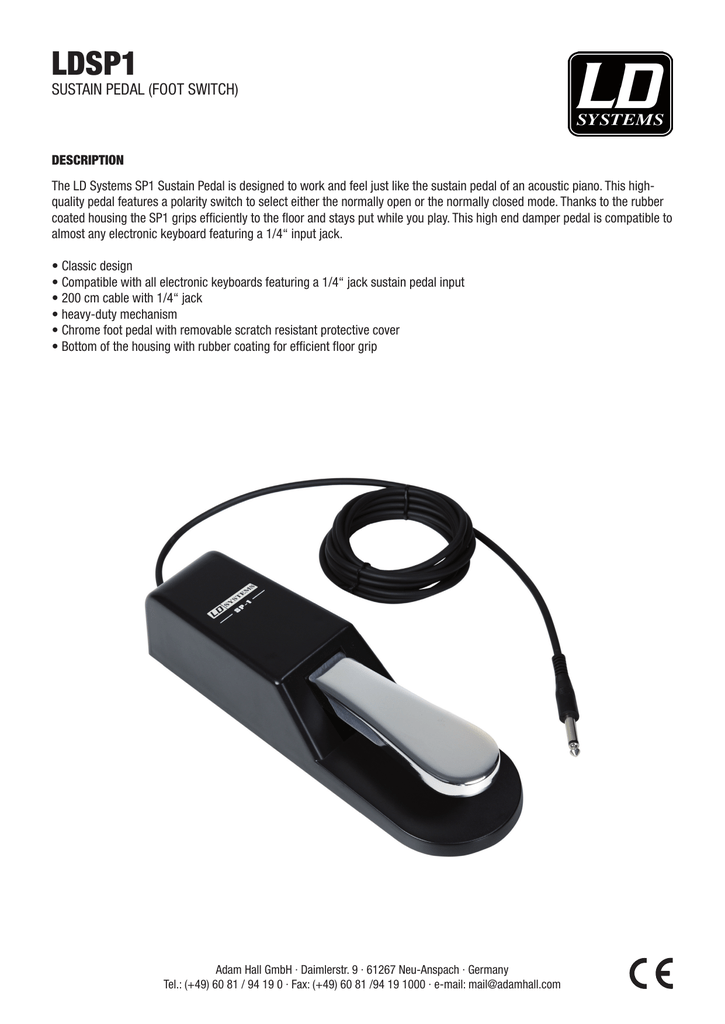 LDSP1
SUSTAIN PEDAL (FOOT SWITCH)

LD SYSTEMS

DESCRIPTION

The LD Systems SP1 Sustain Pedal is designed to work and feel just like the sustain pedal of an acoustic piano. This high-quality pedal features a polarity switch to select either the normally open or the normally closed mode. Thanks to the rubber coated housing the SP1 grips efficiently to the floor and stays put while you play. This high end damper pedal is compatible to almost any electronic keyboard featuring a 1/4“ input jack.

• Classic design
• Compatible with all electronic keyboards featuring a 1/4“ jack sustain pedal input
• 200 cm cable with 1/4“ jack
• heavy-duty mechanism
• Chrome foot pedal with removable scratch resistant protective cover
• Bottom of the housing with rubber coating for efficient floor grip

LD SYSTEMS
SP-1

Adam Hall GmbH · Daimlerstr. 9 · 61267 Neu-Anspach · Germany
Tel.: (+49) 60 81 / 94 19 0 · Fax: (+49) 60 81 /94 19 1000 · e-mail: mail@adamhall.com

CE